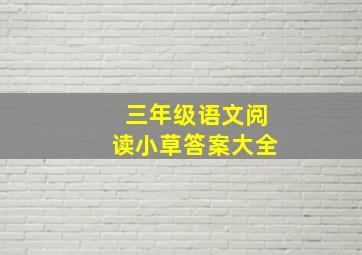 三年级语文阅读小草答案大全